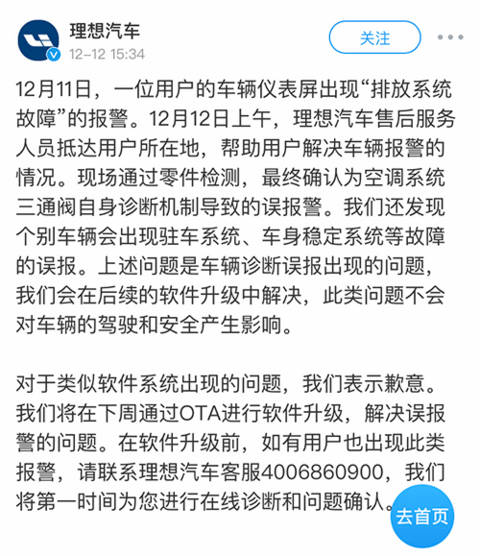 理想汽车
12-12 15:34
关注

12月11日，一位用户的车辆仪表屏出现“排放系统故障”的报警。12月12日上午，理想汽车售后服务人员抵达用户所在地，帮助用户解决车辆报警的情况。现场通过零件检测，最终确认为空调系统三通阀自身诊断机制导致的误报警。我们还发现个别车辆会出现驻车系统、车身稳定系统等故障的误报。上述问题是车辆诊断误报出现的问题，我们会在后续的软件升级中解决，此类问题不会对车辆的驾驶和安全产生影响。

对于类似软件系统出现的问题，我们表示歉意。我们将在下周通过OTA进行软件升级，解决误报警的问题。在软件升级前，如有用户也出现此类报警，请联系理想汽车客服4006860900，我们将第一时间为您进行在线诊断和问题确认。

去首页